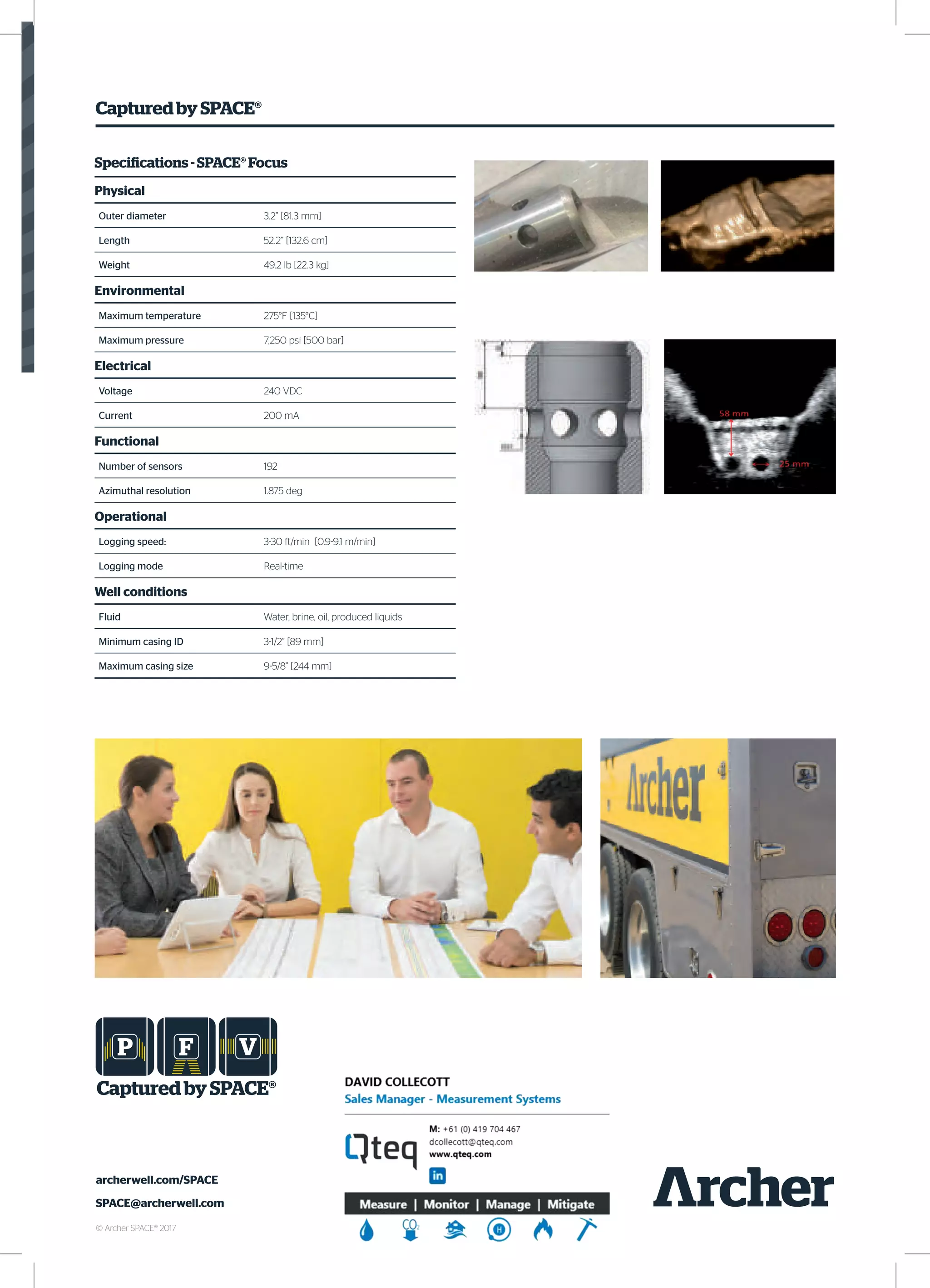 Captured by SPACE®

Specifications - SPACE® Focus

| Physical | |
|---|---|
| Outer diameter | 3.2" [81.3 mm] |
| Length | 52.2" [132.6 cm] |
| Weight | 49.2 lb [22.3 kg] |
| Environmental | |
| Maximum temperature | 275°F [135°C] |
| Maximum pressure | 7,250 psi [500 bar] |
| Electrical | |
| Voltage | 240 VDC |
| Current | 200 mA |
| Functional | |
| Number of sensors | 192 |
| Azimuthal resolution | 1.875 deg |
| Operational | |
| Logging speed: | 3-30 ft/min [0.9-9.1 m/min] |
| Logging mode | Real-time |
| Well conditions | |
| Fluid | Water, brine, oil, produced liquids |
| Minimum casing ID | 3-1/2" [89 mm] |
| Maximum casing size | 9-5/8" [244 mm] |

58 mm
25 mm

Archer

P F V
Captured by SPACE®

archerwell.com/SPACE
SPACE@archerwell.com
© Archer SPACE® 2017

DAVID COLLECOTT
Sales Manager - Measurement Systems

Qteq
M: +61 (0) 419 704 467
dcollecott@qteq.com
www.qteq.com
in

Measure | Monitor | Manage | Mitigate

$CO_2$

H

Archer